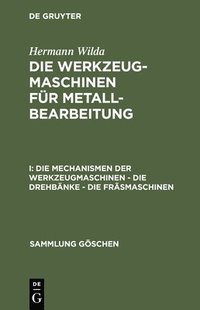 DE GRUYTER

Hermann Wilda

DIE WERKZEUG-MASCHINEN FÜR METALL-BEARBEITUNG

I: DIE MECHANISMEN DER WERKZEUGMASCHINEN - DIE DREHBÄNKE - DIE FRÄSMASCHINEN

SAMMLUNG GÖSCHEN

DE G